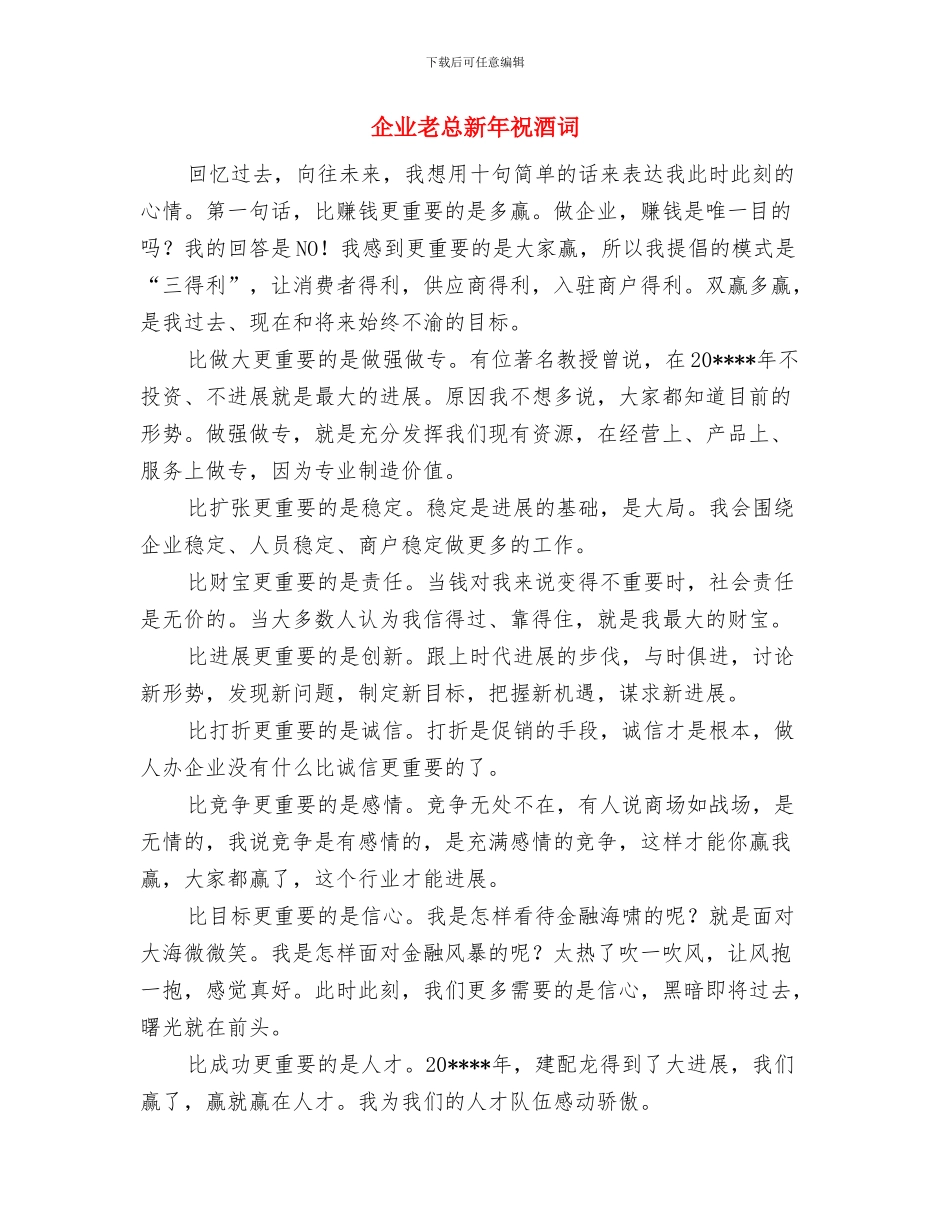 下载后可任意编辑

企业老总新年祝酒词

回忆过去，向往未来，我想用十句简单的话来表达我此时此刻的心情。第一句话，比赚钱更重要的是多赢。做企业，赚钱是唯一目的吗？我的回答是NO！我感到更重要的是大家赢，所以我提倡的模式是“三得利”，让消费者得利，供应商得利，入驻商户得利。双赢多赢，是我过去、现在和将来始终不渝的目标。

比做大更重要的是做强做专。有位著名教授曾说，在20****年不投资、不进展就是最大的进展。原因我不想多说，大家都知道目前的形势。做强做专，就是充分发挥我们现有资源，在经营上、产品上、服务上做专，因为专业制造价值。

比扩张更重要的是稳定。稳定是进展的基础，是大局。我会围绕企业稳定、人员稳定、商户稳定做更多的工作。

比财宝更重要的是责任。当钱对我来说变得不重要时，社会责任是无价的。当大多数人认为我信得过、靠得住，就是我最大的财宝。

比进展更重要的是创新。跟上时代进展的步伐，与时俱进，讨论新形势，发现新问题，制定新目标，把握新机遇，谋求新进展。

比打折更重要的是诚信。打折是促销的手段，诚信才是根本，做人办企业没有什么比诚信更重要的了。

比竞争更重要的是感情。竞争无处不在，有人说商场如战场，是无情的，我说竞争是有感情的，是充满感情的竞争，这样才能你赢我赢，大家都赢了，这个行业才能进展。

比目标更重要的是信心。我是怎样看待金融海啸的呢？就是面对大海微微笑。我是怎样面对金融风暴的呢？太热了吹一吹风，让风抱一抱，感觉真好。此时此刻，我们更多需要的是信心，黑暗即将过去，曙光就在前头。

比成功更重要的是人才。20****年，建配龙得到了大进展，我们赢了，赢就赢在人才。我为我们的人才队伍感动骄傲。